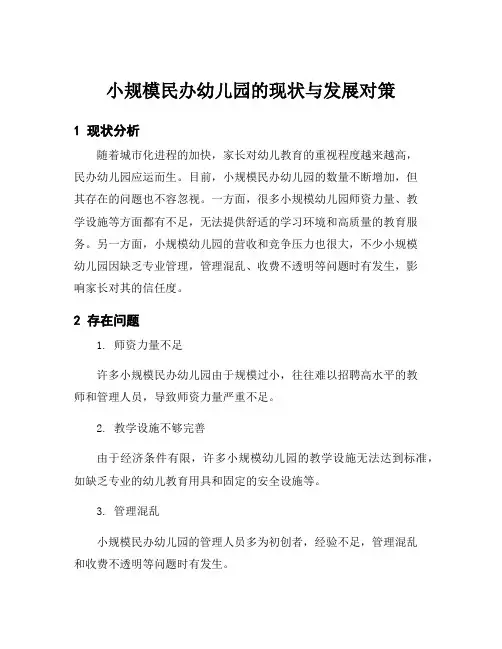 小规模民办幼儿园的现状与发展对策

1 现状分析

随着城市化进程的加快，家长对幼儿教育的重视程度越来越高，民办幼儿园应运而生。目前，小规模民办幼儿园的数量不断增加，但其存在的问题也不容忽视。一方面，很多小规模幼儿园师资力量、教学设施等方面都有不足，无法提供舒适的学习环境和高质量的教育服务。另一方面，小规模幼儿园的营收和竞争压力也很大，不少小规模幼儿园因缺乏专业管理，管理混乱、收费不透明等问题时有发生，影响家长对其的信任度。

2 存在问题

1. 师资力量不足

许多小规模民办幼儿园由于规模过小，往往难以招聘高水平的教师和管理人员，导致师资力量严重不足。

2. 教学设施不够完善

由于经济条件有限，许多小规模幼儿园的教学设施无法达到标准，如缺乏专业的幼儿教育用具和固定的安全设施等。

3. 管理混乱

小规模民办幼儿园的管理人员多为初创者，经验不足，管理混乱和收费不透明等问题时有发生。